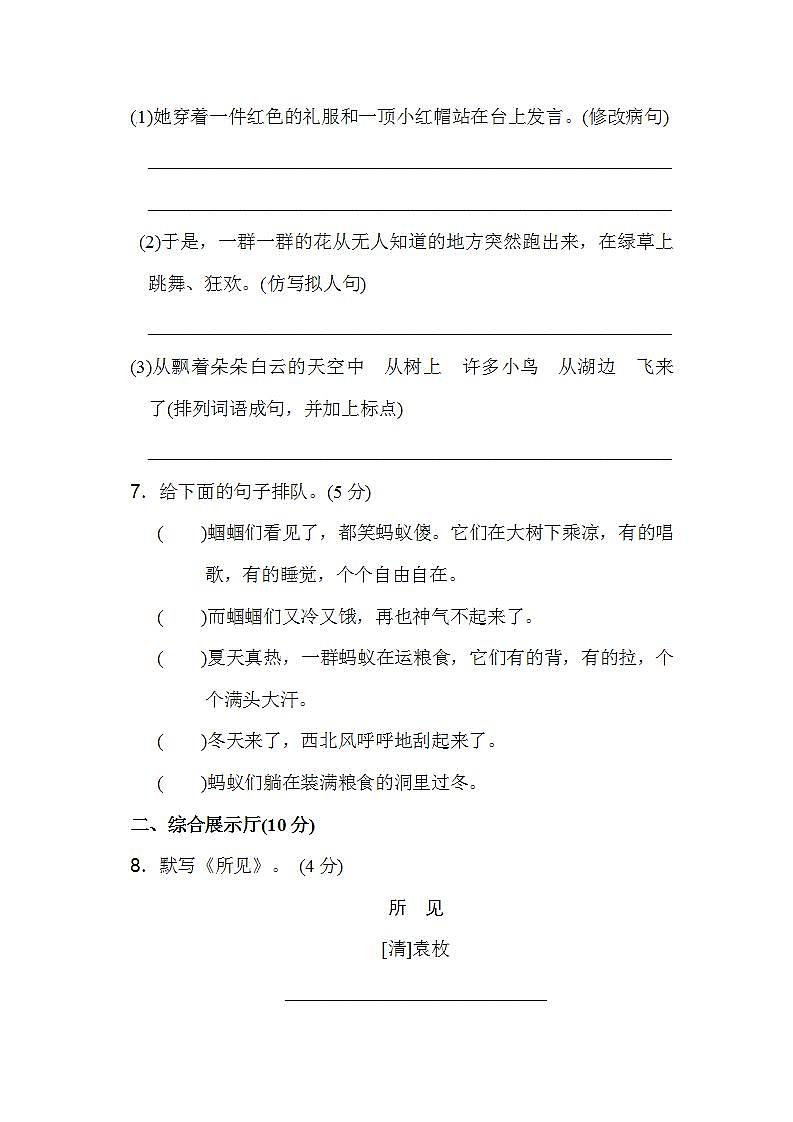 (1)她穿着一件红色的礼服和一顶小红帽站在台上发言。(修改病句)

(2)于是，一群一群的花从无人知道的地方突然跑出来，在绿草上跳舞、狂欢。(仿写拟人句)

(3)从飘着朵朵白云的天空中　从树上　许多小鸟　从湖边　飞来了(排列词语成句，并加上标点)

7．给下面的句子排队。(5 分)

(　　)蝈蝈们看见了，都笑蚂蚁傻。它们在大树下乘凉，有的唱歌，有的睡觉，个个自由自在。

(　　)而蝈蝈们又冷又饿，再也神气不起来了。

(　　)夏天真热，一群蚂蚁在运粮食，它们有的背，有的拉，个个满头大汗。

(　　)冬天来了，西北风呼呼地刮起来了。

(　　)蚂蚁们躺在装满粮食的洞里过冬。

二、综合展示厅(10 分)

8．默写《所见》。 (4 分)

所　见

[清]袁枚